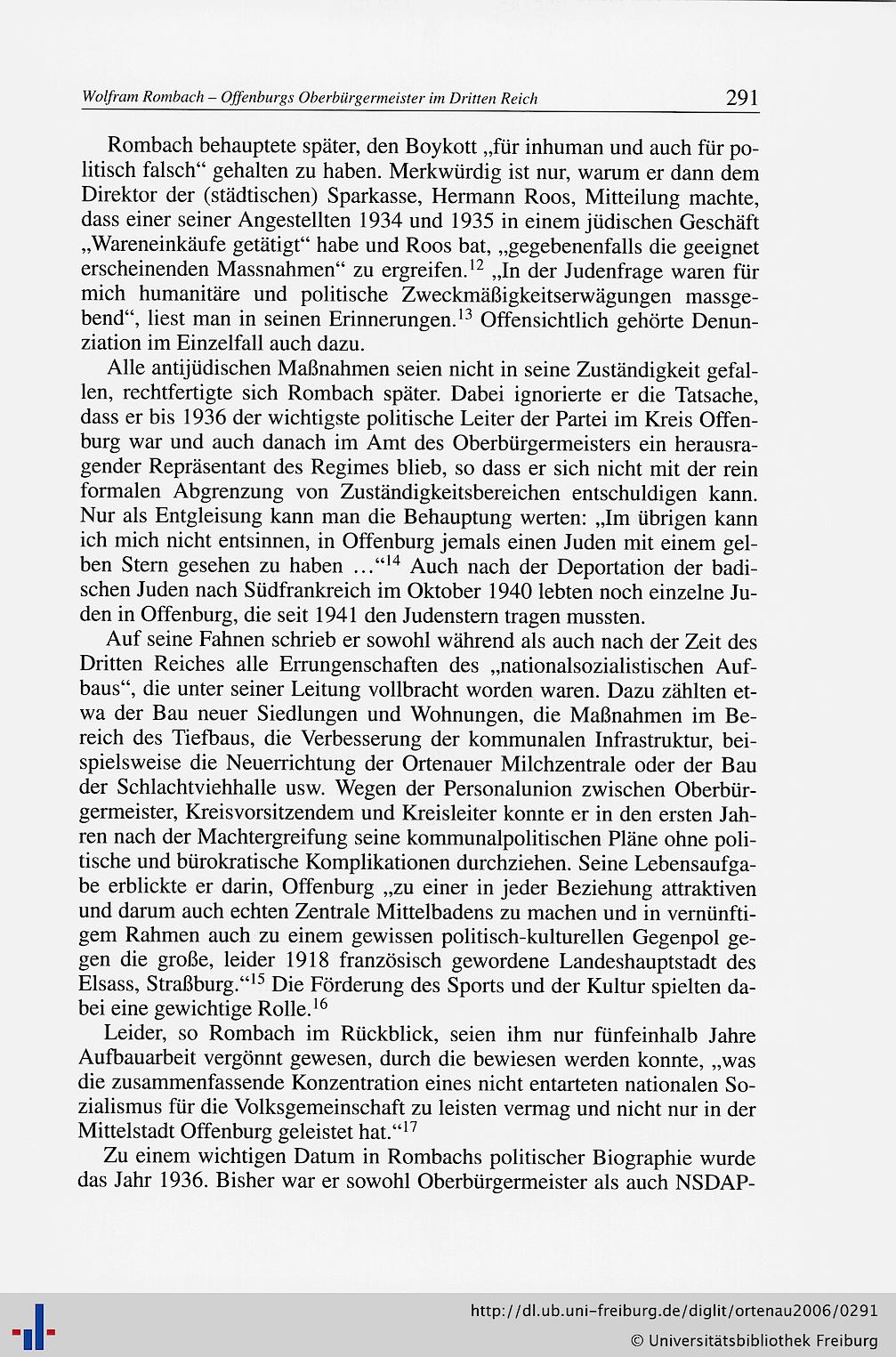 Wolfram Rombach – Offenburgs Oberbürgermeister im Dritten Reich 291

Rombach behauptete später, den Boykott „für inhuman und auch für politisch falsch“ gehalten zu haben. Merkwürdig ist nur, warum er dann dem Direktor der (städtischen) Sparkasse, Hermann Roos, Mitteilung machte, dass einer seiner Angestellten 1934 und 1935 in einem jüdischen Geschäft „Wareneinkäufe getätigt“ habe und Roos bat, „gegebenenfalls die geeignet erscheinenden Massnahmen“ zu ergreifen.$^{12}$ „In der Judenfrage waren für mich humanitäre und politische Zweckmäßigkeitserwägungen massgebend“, liest man in seinen Erinnerungen.$^{13}$ Offensichtlich gehörte Denunziation im Einzelfall auch dazu.

Alle antijüdischen Maßnahmen seien nicht in seine Zuständigkeit gefallen, rechtfertigte sich Rombach später. Dabei ignorierte er die Tatsache, dass er bis 1936 der wichtigste politische Leiter der Partei im Kreis Offenburg war und auch danach im Amt des Oberbürgermeisters ein herausragender Repräsentant des Regimes blieb, so dass er sich nicht mit der rein formalen Abgrenzung von Zuständigkeitsbereichen entschuldigen kann. Nur als Entgleisung kann man die Behauptung werten: „Im übrigen kann ich mich nicht entsinnen, in Offenburg jemals einen Juden mit einem gelben Stern gesehen zu haben ...“$^{14}$ Auch nach der Deportation der badischen Juden nach Südfrankreich im Oktober 1940 lebten noch einzelne Juden in Offenburg, die seit 1941 den Judenstern tragen mussten.

Auf seine Fahnen schrieb er sowohl während als auch nach der Zeit des Dritten Reiches alle Errungenschaften des „nationalsozialistischen Aufbaus“, die unter seiner Leitung vollbracht worden waren. Dazu zählten etwa der Bau neuer Siedlungen und Wohnungen, die Maßnahmen im Bereich des Tiefbaus, die Verbesserung der kommunalen Infrastruktur, beispielsweise die Neuerrichtung der Ortenauer Milchzentrale oder der Bau der Schlachtviehhalle usw. Wegen der Personalunion zwischen Oberbürgermeister, Kreisvorsitzendem und Kreisleiter konnte er in den ersten Jahren nach der Machtergreifung seine kommunalpolitischen Pläne ohne politische und bürokratische Komplikationen durchziehen. Seine Lebensaufgabe erblickte er darin, Offenburg „zu einer in jeder Beziehung attraktiven und darum auch echten Zentrale Mittelbadens zu machen und in vernünftigem Rahmen auch zu einem gewissen politisch-kulturellen Gegenpol gegen die große, leider 1918 französisch gewordene Landeshauptstadt des Elsass, Straßburg.“$^{15}$ Die Förderung des Sports und der Kultur spielten dabei eine gewichtige Rolle.$^{16}$

Leider, so Rombach im Rückblick, seien ihm nur fünfeinhalb Jahre Aufbauarbeit vergönnt gewesen, durch die bewiesen werden konnte, „was die zusammenfassende Konzentration eines nicht entarteten nationalen Sozialismus für die Volksgemeinschaft zu leisten vermag und nicht nur in der Mittelstadt Offenburg geleistet hat.“$^{17}$

Zu einem wichtigen Datum in Rombachs politischer Biographie wurde das Jahr 1936. Bisher war er sowohl Oberbürgermeister als auch NSDAP-

http://dl.ub.uni-freiburg.de/diglit/ortenau2006/0291
© Universitätsbibliothek Freiburg